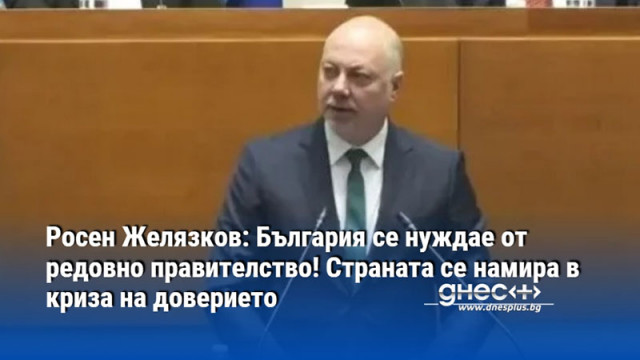 Росен Желязков: България се нуждае от редовно правителство! Страната се намира в криза на доверието

днес+
www.dnesplus.bg